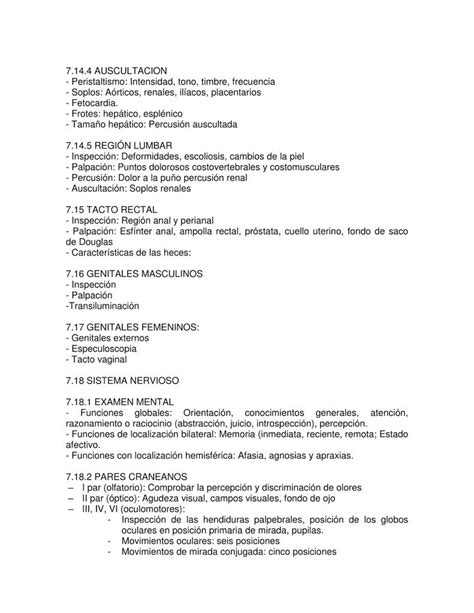 7.14.4 AUSCULTACION
- Peristaltismo: Intensidad, tono, timbre, frecuencia
- Soplos: Aórticos, renales, ilíacos, placentarios
- Fetocardia.
- Frotes: hepático, esplénico
- Tamaño hepático: Percusión auscultada

7.14.5 REGIÓN LUMBAR
- Inspección: Deformidades, escoliosis, cambios de la piel
- Palpación: Puntos dolorosos costovertebrales y costomusculares
- Percusión: Dolor a la puño percusión renal
- Auscultación: Soplos renales

7.15 TACTO RECTAL
- Inspección: Región anal y perianal
- Palpación: Esfínter anal, ampolla rectal, próstata, cuello uterino, fondo de saco de Douglas
- Características de las heces:

7.16 GENITALES MASCULINOS
- Inspección
- Palpación
-Transiluminación

7.17 GENITALES FEMENINOS:
- Genitales externos
- Especuloscopia
- Tacto vaginal

7.18 SISTEMA NERVIOSO

7.18.1 EXAMEN MENTAL
- Funciones globales: Orientación, conocimientos generales, atención, razonamiento o raciocinio (abstracción, juicio, introspección), percepción.
- Funciones de localización bilateral: Memoria (inmediata, reciente, remota; Estado afectivo.
- Funciones con localización hemisférica: Afasia, agnosias y apraxias.

7.18.2 PARES CRANEANOS
– I par (olfatorio): Comprobar la percepción y discriminación de olores
– II par (óptico): Agudeza visual, campos visuales, fondo de ojo
– III, IV, VI (oculomotores):
- Inspección de las hendiduras palpebrales, posición de los globos oculares en posición primaria de mirada, pupilas.
- Movimientos oculares: seis posiciones
- Movimientos de mirada conjugada: cinco posiciones